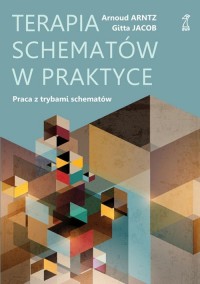 TERAPIA SCHEMATÓW W PRAKTYCE

Arnoud ARNTZ
Gitta JACOB

Praca z trybami schematów